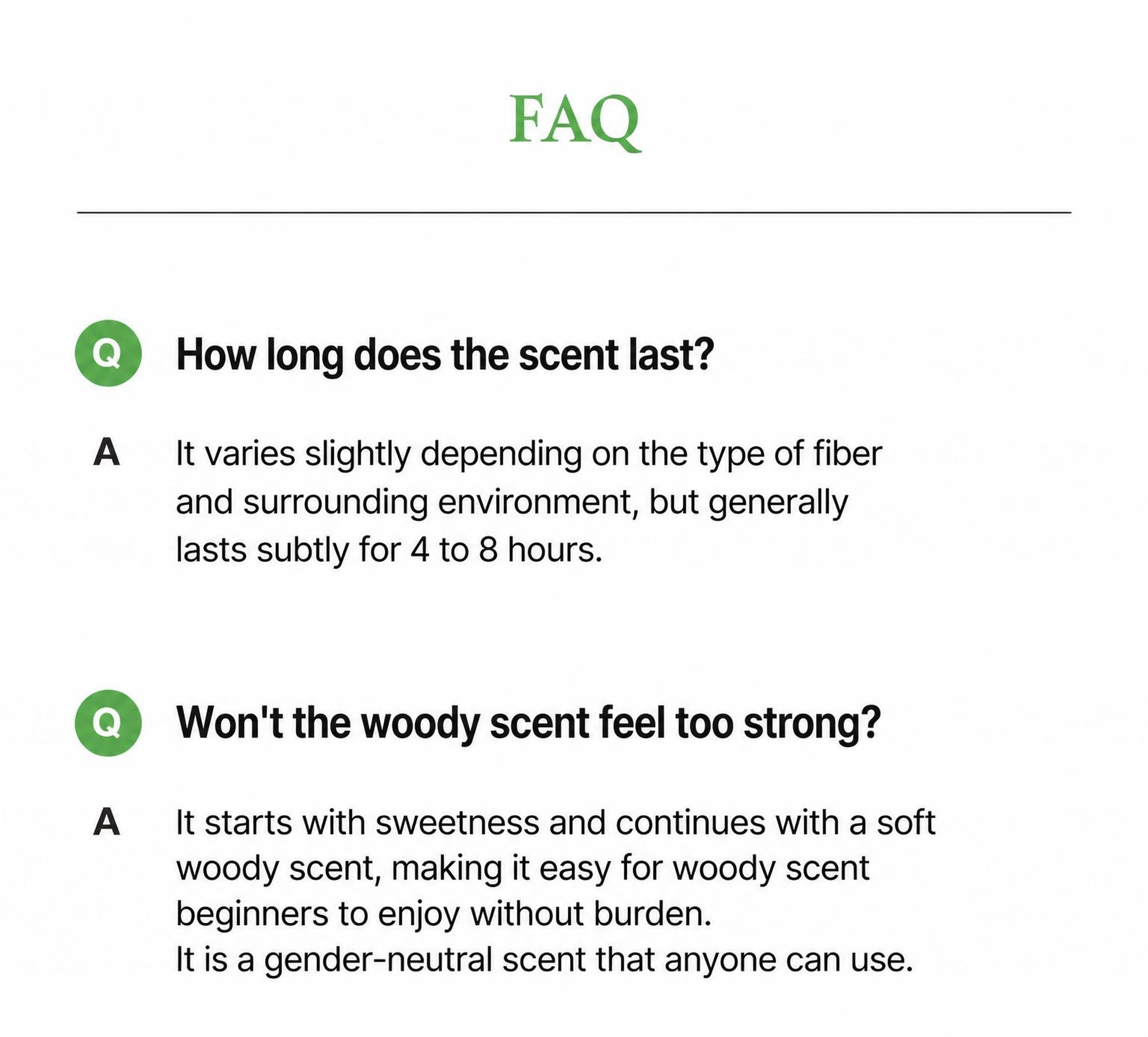 FAQ

Q How long does the scent last?

A It varies slightly depending on the type of fiber and surrounding environment, but generally lasts subtly for 4 to 8 hours.

Q Won't the woody scent feel too strong?

A It starts with sweetness and continues with a soft woody scent, making it easy for woody scent beginners to enjoy without burden.
It is a gender-neutral scent that anyone can use.